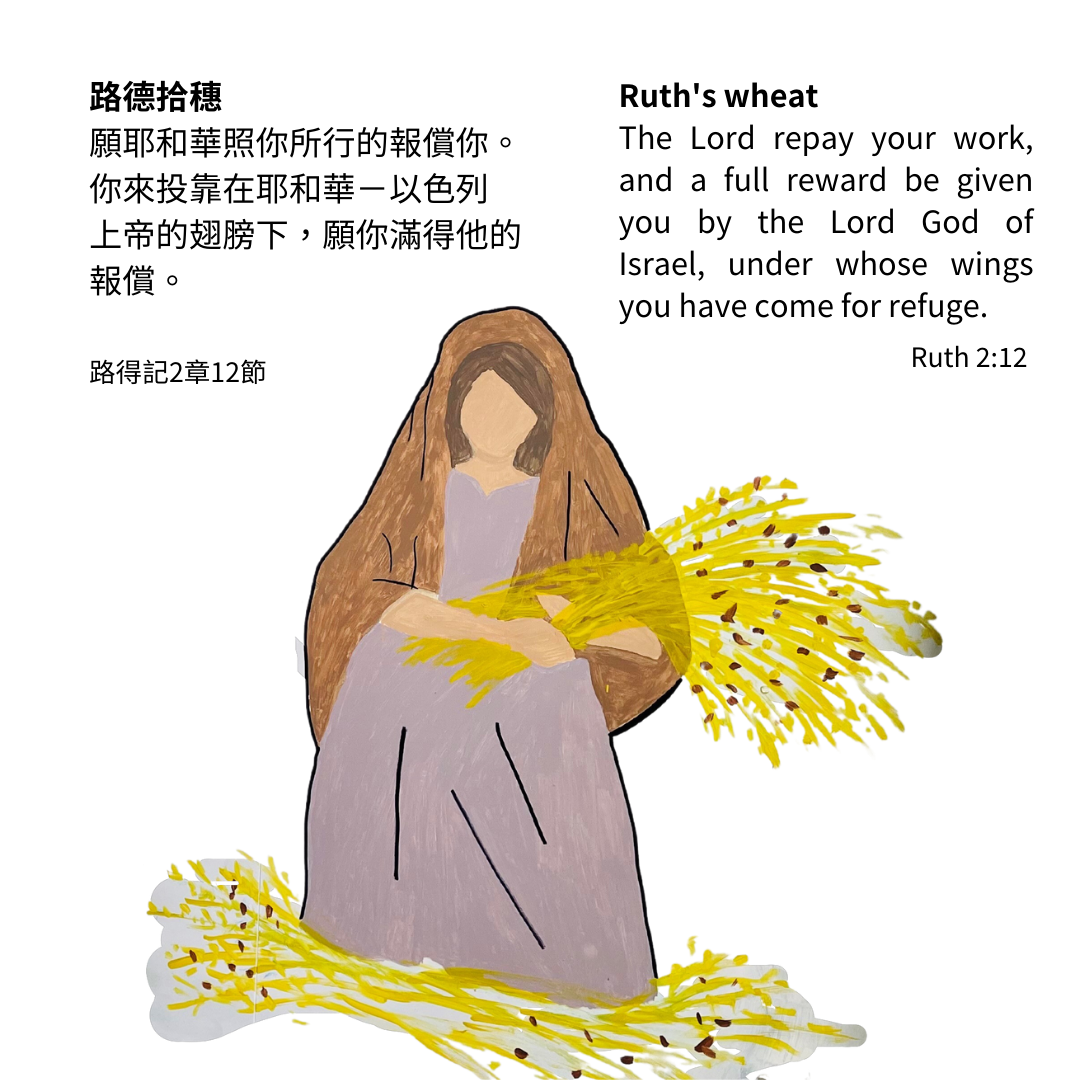 路德拾穗
願耶和華照你所行的報償你。你來投靠在耶和華－以色列上帝的翅膀下，願你滿得他的報償。

路得記2章12節

Ruth's wheat
The Lord repay your work, and a full reward be given you by the Lord God of Israel, under whose wings you have come for refuge.

Ruth 2:12